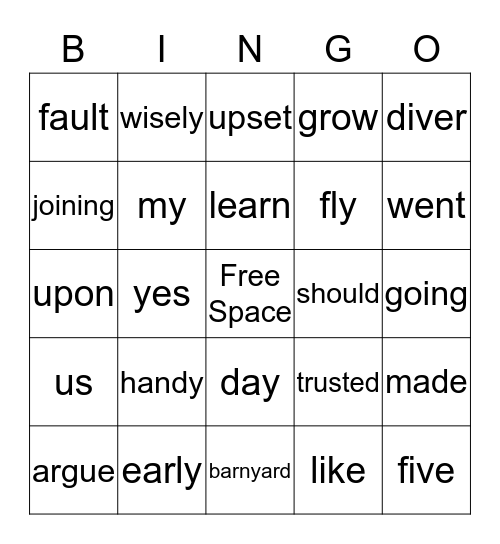 | B | I | N | G | O |
|---|---|---|---|---|
| fault | wisely | upset | grow | diver |
| joining | my | learn | fly | went |
| upon | yes | Free Space | should | going |
| us | handy | day | trusted | made |
| argue | early | barnyard | like | five |